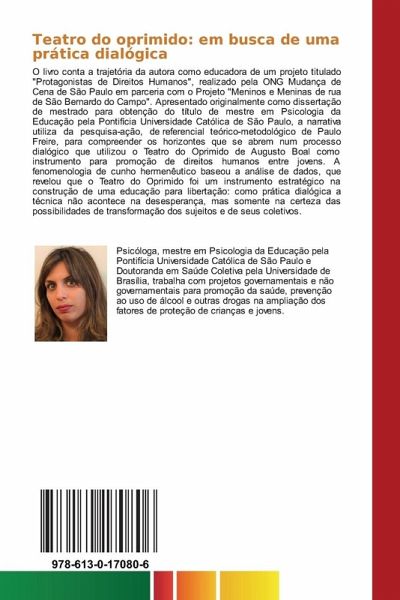 Teatro do oprimido: em busca de uma prática dialógica

O livro conta a trajetória da autora como educadora de um projeto titulado "Protagonistas de Direitos Humanos", realizado pela ONG Mudança de Cena de São Paulo em parceria com o Projeto "Meninos e Meninas de rua de São Bernardo do Campo". Apresentado originalmente como dissertação de mestrado para obtenção do título de mestre em Psicologia da Educação pela Pontifícia Universidade Católica de São Paulo, a narrativa utiliza da pesquisa-ação, de referencial teórico-metodológico de Paulo Freire, para compreender os horizontes que se abrem num processo dialógico que utilizou o Teatro do Oprimido de Augusto Boal como instrumento para promoção de direitos humanos entre jovens. A fenomenologia de cunho hermenêutico baseou a análise de dados, que revelou que o Teatro do Oprimido foi um instrumento estratégico na construção de uma educação para libertação: como prática dialógica a técnica não acontece na desesperança, mas somente na certeza das possibilidades de transformação dos sujeitos e de seus coletivos.

Psicóloga, mestre em Psicologia da Educação pela Pontifícia Universidade Católica de São Paulo e Doutoranda em Saúde Coletiva pela Universidade de Brasília, trabalha com projetos governamentais e não governamentais para promoção da saúde, prevenção ao uso de álcool e outras drogas na ampliação dos fatores de proteção de crianças e jovens.

978-613-0-17080-6